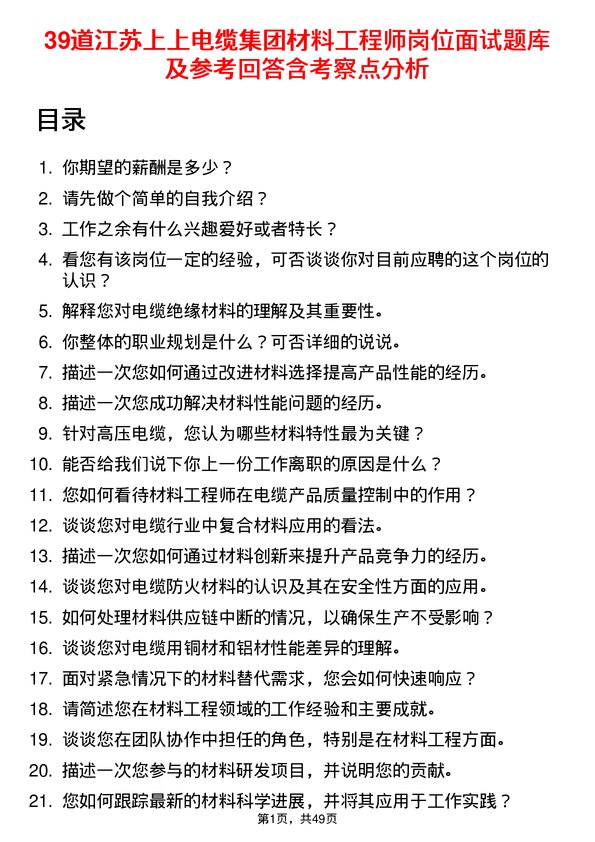 39道江苏上上电缆集团材料工程师岗位面试题库及参考回答含考察点分析

目录

1. 你期望的薪酬是多少？
2. 请先做个简单的自我介绍？
3. 工作之余有什么兴趣爱好或者特长？
4. 看您有该岗位一定的经验，可否谈谈你对目前应聘的这个岗位的认识？
5. 解释您对电缆绝缘材料的理解及其重要性。
6. 你整体的职业规划是什么？可否详细的说说。
7. 描述一次您如何通过改进材料选择提高产品性能的经历。
8. 描述一次您成功解决材料性能问题的经历。
9. 针对高压电缆，您认为哪些材料特性最为关键？
10. 能否给我们说下你上一份工作离职的原因是什么？
11. 您如何看待材料工程师在电缆产品质量控制中的作用？
12. 谈谈您对电缆行业中复合材料应用的看法。
13. 描述一次您如何通过材料创新来提升产品竞争力的经历。
14. 谈谈您对电缆防火材料的认识及其在安全性方面的应用。
15. 如何处理材料供应链中断的情况，以确保生产不受影响？
16. 谈谈您对电缆用铜材和铝材性能差异的理解。
17. 面对紧急情况下的材料替代需求，您会如何快速响应？
18. 请简述您在材料工程领域的工作经验和主要成就。
19. 谈谈您在团队协作中担任的角色，特别是在材料工程方面。
20. 描述一次您参与的材料研发项目，并说明您的贡献。
21. 您如何跟踪最新的材料科学进展，并将其应用于工作实践？

第1页，共49页